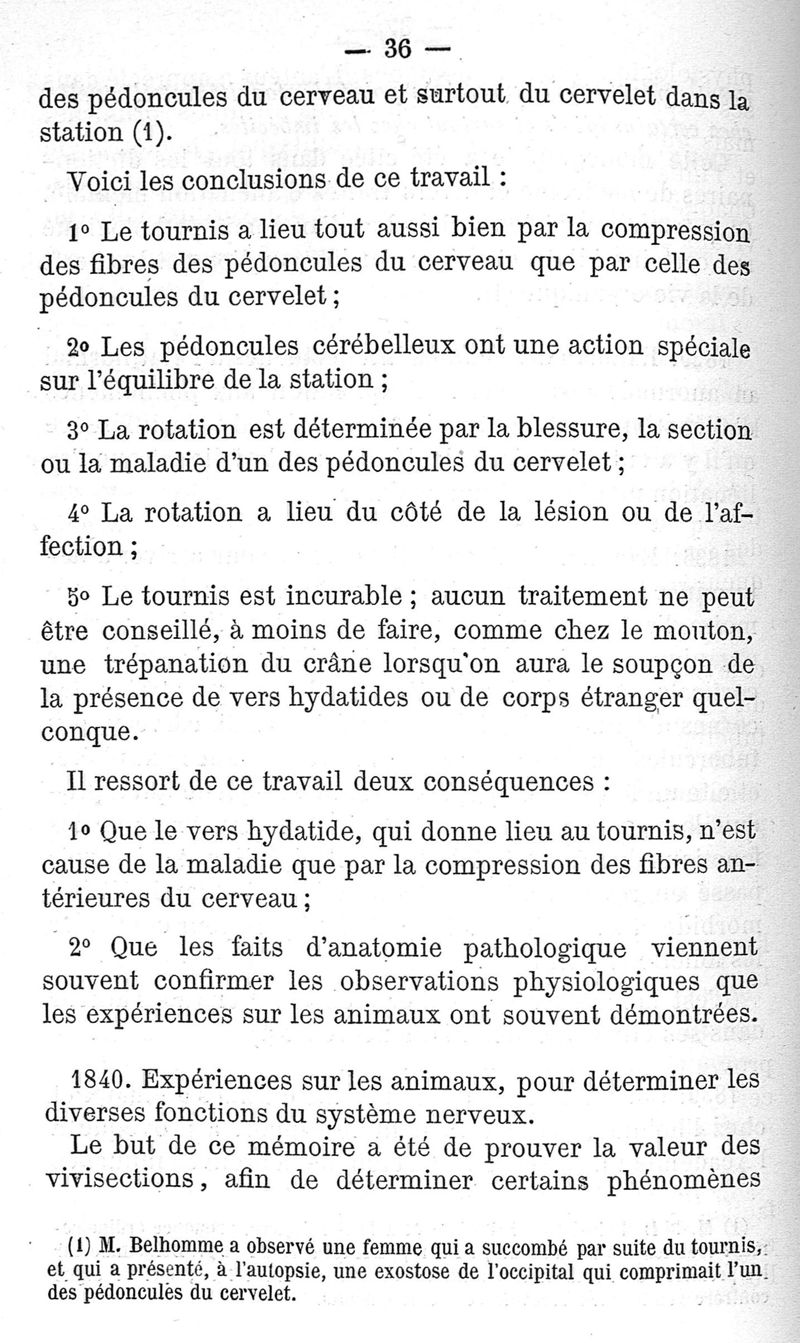 — 36 —

des pédoncules du cerveau et surtout du cervelet dans la station (1).

Voici les conclusions de ce travail :

1° Le tournis a lieu tout aussi bien par la compression des fibres des pédoncules du cerveau que par celle des pédoncules du cervelet ;

2° Les pédoncules cérébelleux ont une action spéciale sur l'équilibre de la station ;

3° La rotation est déterminée par la blessure, la section ou la maladie d'un des pédoncules du cervelet ;

4° La rotation a lieu du côté de la lésion ou de l'affection ;

5° Le tournis est incurable ; aucun traitement ne peut être conseillé, à moins de faire, comme chez le mouton, une trépanation du crâne lorsqu'on aura le soupçon de la présence de vers hydatides ou de corps étranger quelconque.

Il ressort de ce travail deux conséquences :

1° Que le vers hydatide, qui donne lieu au tournis, n'est cause de la maladie que par la compression des fibres antérieures du cerveau ;

2° Que les faits d'anatomie pathologique viennent souvent confirmer les observations physiologiques que les expériences sur les animaux ont souvent démontrées.

1840. Expériences sur les animaux, pour déterminer les diverses fonctions du système nerveux.

Le but de ce mémoire a été de prouver la valeur des vivisections, afin de déterminer certains phénomènes

(1) M. Belhomme a observé une femme qui a succombé par suite du tournis, et qui a présenté, à l'autopsie, une exostose de l'occipital qui comprimait l'un des pédoncules du cervelet.